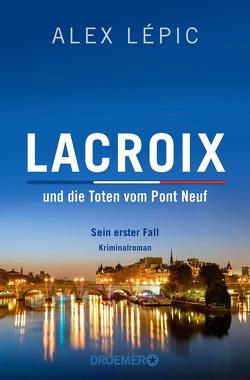 ALEX LÉPIC

LACROIX

und die Toten vom Pont Neuf

Sein erster Fall

Kriminalroman

DROEMER